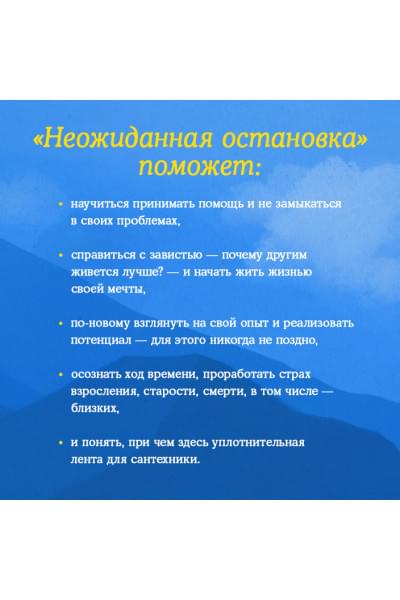 «Неожиданная остановка» поможет:

• научиться принимать помощь и не замыкаться в своих проблемах,

• справиться с завистью — почему другим живется лучше? — и начать жить жизнью своей мечты,

• по-новому взглянуть на свой опыт и реализовать потенциал — для этого никогда не поздно,

• осознать ход времени, проработать страх взросления, старости, смерти, в том числе — близких,

• и понять, при чем здесь уплотнительная лента для сантехники.